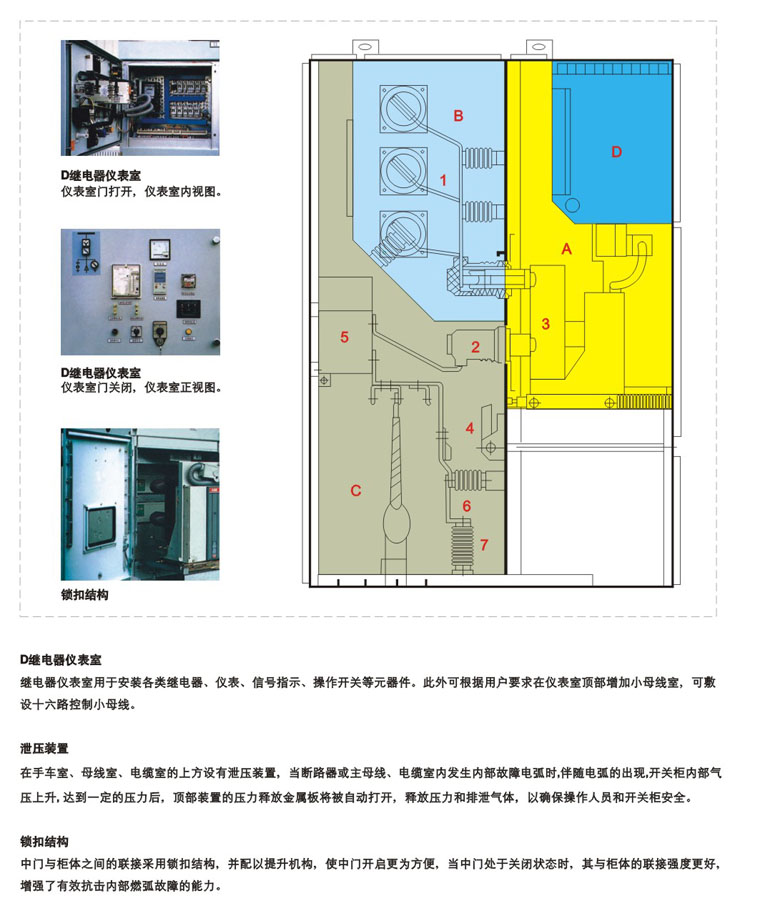 D继电器仪表室
仪表室门打开，仪表室内视图。

D继电器仪表室
仪表室门关闭，仪表室正视图。

锁扣结构

B
1
D
A
3
5
2
4
C
6
7

D继电器仪表室
继电器仪表室用于安装各类继电器、仪表、信号指示、操作开关等元器件。此外可根据用户要求在仪表室顶部增加小母线室，可敷设十六路控制小母线。

泄压装置
在手车室、母线室、电缆室的上方设有泄压装置，当断路器或主母线、电缆室内发生内部故障电弧时,伴随电弧的出现,开关柜内部气压上升,达到一定的压力后，顶部装置的压力释放金属板将被自动打开，释放压力和排泄气体，以确保操作人员和开关柜安全。

锁扣结构
中门与柜体之间的联接采用锁扣结构，并配以提升机构，使中门开启更为方便，当中门处于关闭状态时，其与柜体的联接强度更好，增强了有效抗击内部燃弧故障的能力。